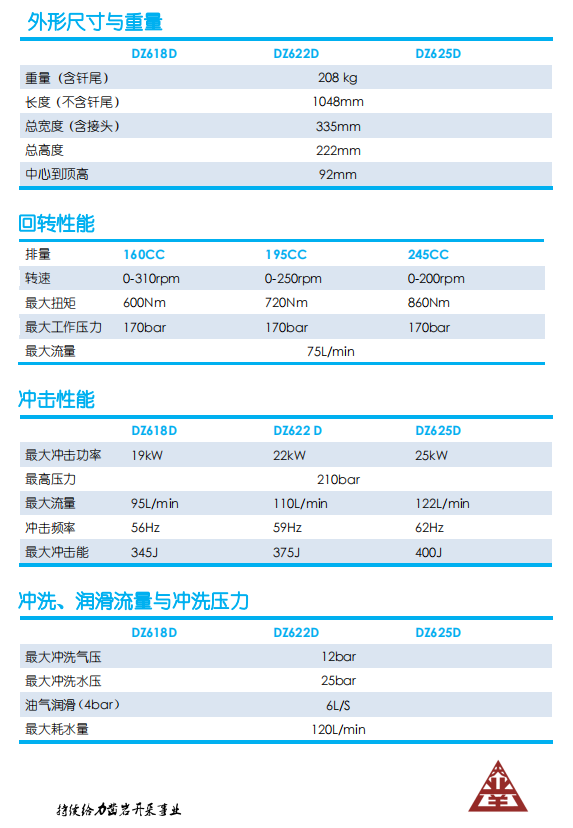 外形尺寸与重量

| | DZ618D | DZ622D | DZ625D |
|---|---|---|---|
| 重量（含钎尾） | | 208 kg | |
| 长度（不含钎尾） | | 1048mm | |
| 总宽度（含接头） | | 335mm | |
| 总高度 | | 222mm | |
| 中心到顶高 | | 92mm | |

回转性能

| 排量 | 160CC | 195CC | 245CC |
|---|---|---|---|
| 转速 | 0-310rpm | 0-250rpm | 0-200rpm |
| 最大扭矩 | 600Nm | 720Nm | 860Nm |
| 最大工作压力 | 170bar | 170bar | 170bar |
| 最大流量 | | 75L/min | |

冲击性能

| | DZ618D | DZ622 D | DZ625D |
|---|---|---|---|
| 最大冲击功率 | 19kW | 22kW | 25kW |
| 最高压力 | | 210bar | |
| 最大流量 | 95L/min | 110L/min | 122L/min |
| 冲击频率 | 56Hz | 59Hz | 62Hz |
| 最大冲击能 | 345J | 375J | 400J |

冲洗、润滑流量与冲洗压力

| | DZ618D | DZ622D | DZ625D |
|---|---|---|---|
| 最大冲洗气压 | | 12bar | |
| 最大冲洗水压 | | 25bar | |
| 油气润滑（4bar） | | 6L/S | |
| 最大耗水量 | | 120L/min | |

持续给力凿岩开采事业